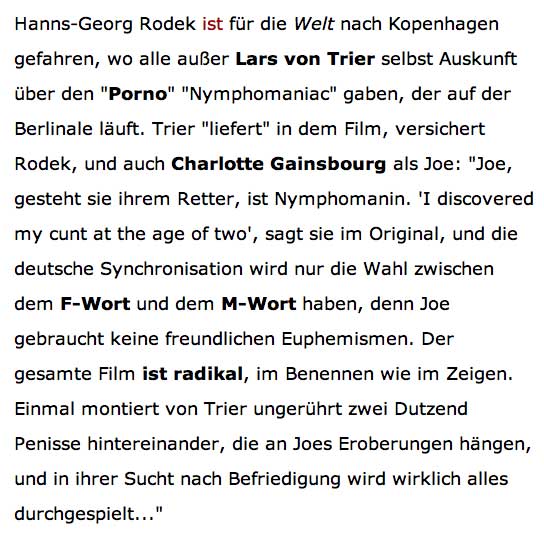 Hanns-Georg Rodek ist für die Welt nach Kopenhagen gefahren, wo alle außer Lars von Trier selbst Auskunft über den "Porno" "Nymphomaniac" gaben, der auf der Berlinale läuft. Trier "liefert" in dem Film, versichert Rodek, und auch Charlotte Gainsbourg als Joe: "Joe, gesteht sie ihrem Retter, ist Nymphomanin. 'I discovered my cunt at the age of two', sagt sie im Original, und die deutsche Synchronisation wird nur die Wahl zwischen dem F-Wort und dem M-Wort haben, denn Joe gebraucht keine freundlichen Euphemismen. Der gesamte Film ist radikal, im Benennen wie im Zeigen. Einmal montiert von Trier ungerührt zwei Dutzend Penisse hintereinander, die an Joes Eroberungen hängen, und in ihrer Sucht nach Befriedigung wird wirklich alles durchgespielt..."